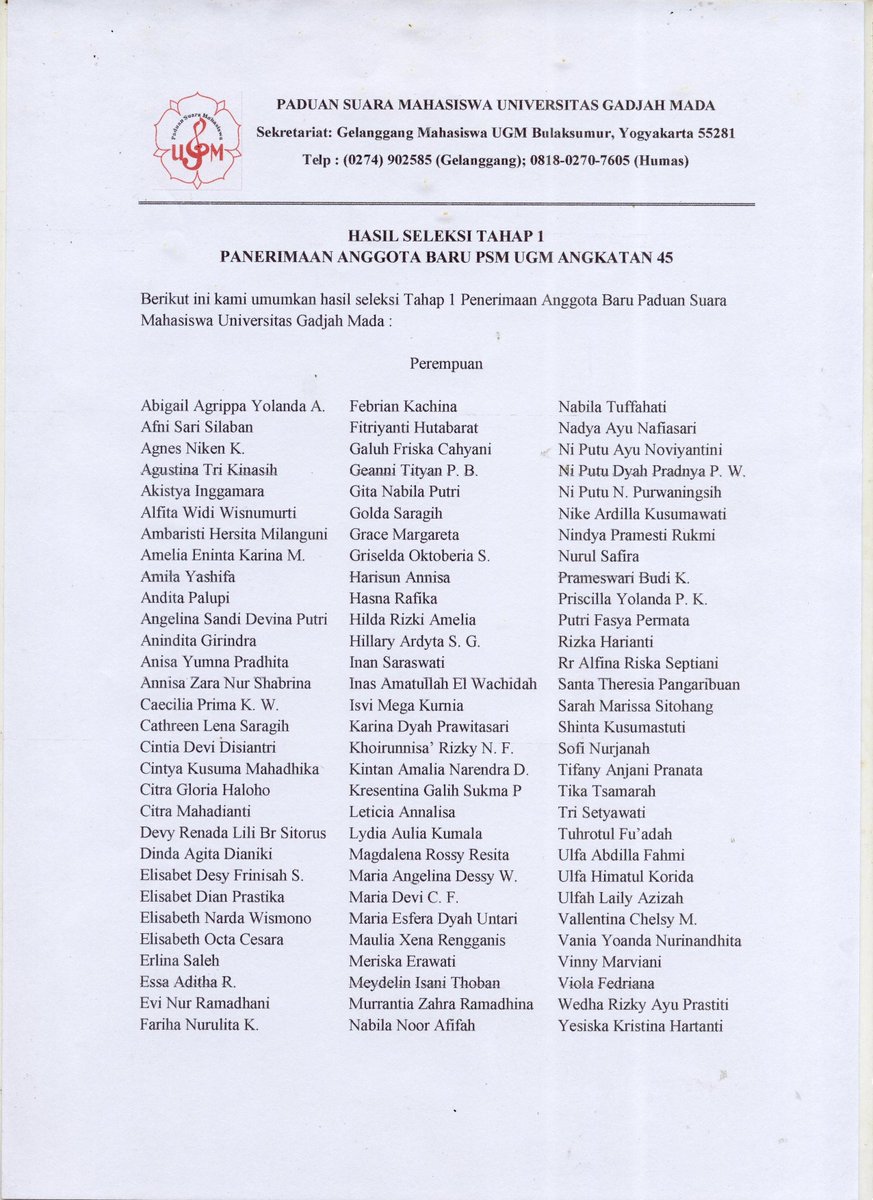 Paduan Suara Mahasiswa
UGM

PADUAN SUARA MAHASISWA UNIVERSITAS GADJAH MADA
Sekretariat: Gelanggang Mahasiswa UGM Bulaksumur, Yogyakarta 55281
Telp : (0274) 902585 (Gelanggang); 0818-0270-7605 (Humas)

HASIL SELEKSI TAHAP 1
PANERIMAAN ANGGOTA BARU PSM UGM ANGKATAN 45

Berikut ini kami umumkan hasil seleksi Tahap 1 Penerimaan Anggota Baru Paduan Suara Mahasiswa Universitas Gadjah Mada :

Perempuan

Abigail Agrippa Yolanda A.
Afni Sari Silaban
Agnes Niken K.
Agustina Tri Kinasih
Akistya Inggamara
Alfita Widi Wisnumurti
Ambaristi Hersita Milanguni
Amelia Eninta Karina M.
Amila Yashifa
Andita Palupi
Angelina Sandi Devina Putri
Anindita Girindra
Anisa Yumna Pradhita
Annisa Zara Nur Shabrina
Caecilia Prima K. W.
Cathreen Lena Saragih
Cintia Devi Disiantri
Cintya Kusuma Mahadhika
Citra Gloria Haloho
Citra Mahadianti
Devy Renada Lili Br Sitorus
Dinda Agita Dianiki
Elisabet Desy Frinisah S.
Elisabet Dian Prastika
Elisabeth Narda Wismono
Elisabeth Octa Cesara
Erlina Saleh
Essa Aditha R.
Evi Nur Ramadhani
Fariha Nurulita K.

Febrian Kachina
Fitriyanti Hutabarat
Galuh Friska Cahyani
Geanni Tityan P. B.
Gita Nabila Putri
Golda Saragih
Grace Margareta
Griselda Oktoberia S.
Harisun Annisa
Hasna Rafika
Hilda Rizki Amelia
Hillary Ardyta S. G.
Inan Saraswati
Inas Amatullah El Wachidah
Isvi Mega Kurnia
Karina Dyah Prawitasari
Khoirunnisa' Rizky N. F.
Kintan Amalia Narendra D.
Kresentina Galih Sukma P
Leticia Annalisa
Lydia Aulia Kumala
Magdalena Rossy Resita
Maria Angelina Dessy W.
Maria Devi C. F.
Maria Esfera Dyah Untari
Maulia Xena Rengganis
Meriska Erawati
Meydelin Isani Thoban
Murrantia Zahra Ramadhina
Nabila Noor Afifah

Nabila Tuffahati
Nadya Ayu Nafiasari
Ni Putu Ayu Noviyantini
Ni Putu Dyah Pradnya P. W.
Ni Putu N. Purwaningsih
Nike Ardilla Kusumawati
Nindya Pramesti Rukmi
Nurul Safira
Prameswari Budi K.
Priscilla Yolanda P. K.
Putri Fasya Permata
Rizka Harianti
Rr Alfina Riska Septiani
Santa Theresia Pangaribuan
Sarah Marissa Sitohang
Shinta Kusumastuti
Sofi Nurjanah
Tifany Anjani Pranata
Tika Tsamarah
Tri Setyawati
Tuhrotul Fu'adah
Ulfa Abdilla Fahmi
Ulfa Himatul Korida
Ulfah Laily Azizah
Vallentina Chelsy M.
Vania Yoanda Nurinandhita
Vinny Marviani
Viola Fedriana
Wedha Rizky Ayu Prastiti
Yesiska Kristina Hartanti